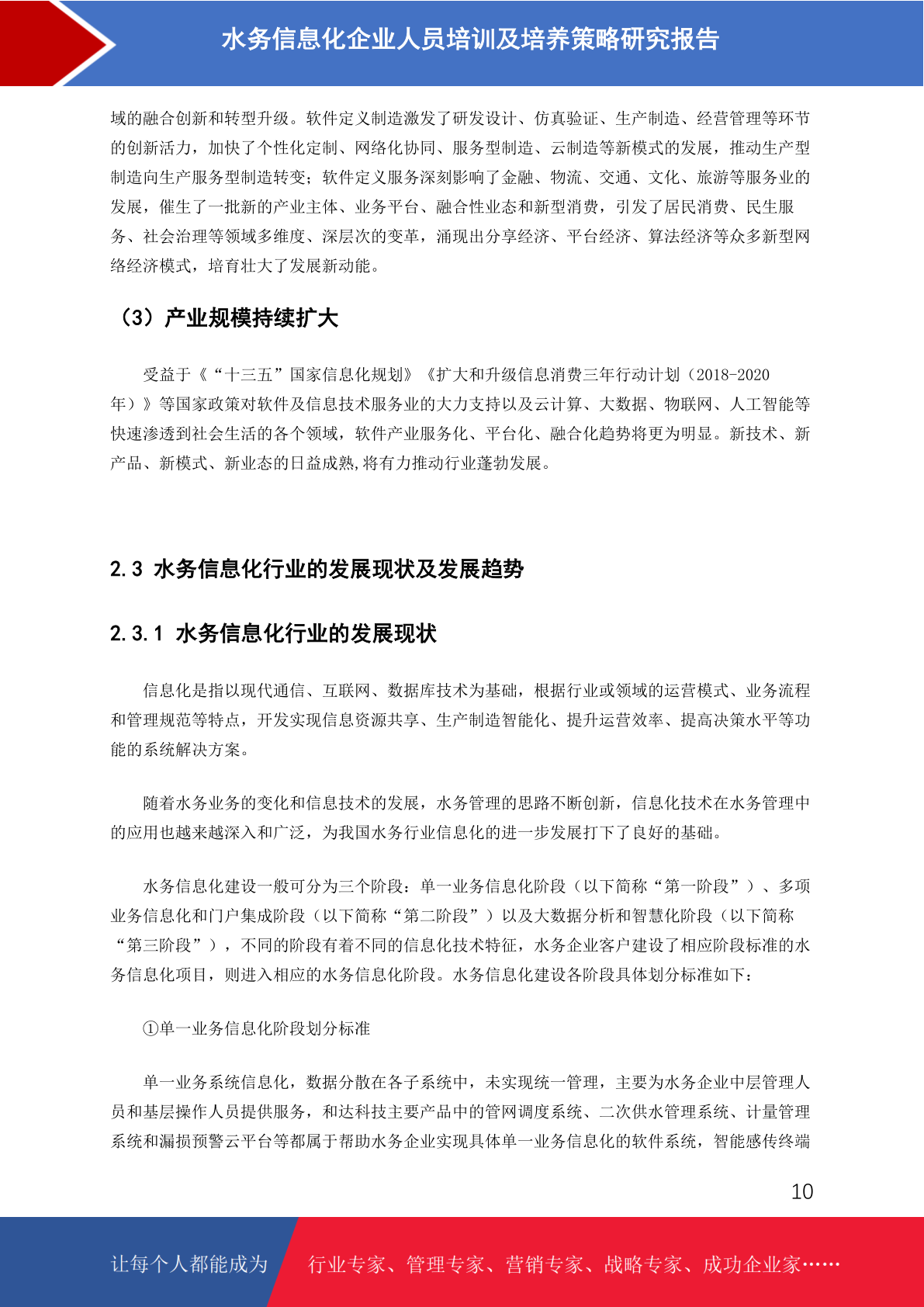 水务信息化企业人员培训及培养策略研究报告

域的融合创新和转型升级。软件定义制造激发了研发设计、仿真验证、生产制造、经营管理等环节的创新活力，加快了个性化定制、网络化协同、服务型制造、云制造等新模式的发展，推动生产型制造向生产服务型制造转变；软件定义服务深刻影响了金融、物流、交通、文化、旅游等服务业的发展，催生了一批新的产业主体、业务平台、融合性业态和新型消费，引发了居民消费、民生服务、社会治理等领域多维度、深层次的变革，涌现出分享经济、平台经济、算法经济等众多新型网络经济模式，培育壮大了发展新动能。

（3）产业规模持续扩大

受益于《“十三五”国家信息化规划》《扩大和升级信息消费三年行动计划（2018-2020年）》等国家政策对软件及信息技术服务业的大力支持以及云计算、大数据、物联网、人工智能等快速渗透到社会生活的各个领域，软件产业服务化、平台化、融合化趋势将更为明显。新技术、新产品、新模式、新业态的日益成熟,将有力推动行业蓬勃发展。

2.3 水务信息化行业的发展现状及发展趋势

2.3.1 水务信息化行业的发展现状

信息化是指以现代通信、互联网、数据库技术为基础，根据行业或领域的运营模式、业务流程和管理规范等特点，开发实现信息资源共享、生产制造智能化、提升运营效率、提高决策水平等功能的系统解决方案。

随着水务业务的变化和信息技术的发展，水务管理的思路不断创新，信息化技术在水务管理中的应用也越来越深入和广泛，为我国水务行业信息化的进一步发展打下了良好的基础。

水务信息化建设一般可分为三个阶段：单一业务信息化阶段（以下简称“第一阶段”）、多项业务信息化和门户集成阶段（以下简称“第二阶段”）以及大数据分析和智慧化阶段（以下简称“第三阶段”），不同的阶段有着不同的信息化技术特征，水务企业客户建设了相应阶段标准的水务信息化项目，则进入相应的水务信息化阶段。水务信息化建设各阶段具体划分标准如下：

①单一业务信息化阶段划分标准

单一业务系统信息化，数据分散在各子系统中，未实现统一管理，主要为水务企业中层管理人员和基层操作人员提供服务，和达科技主要产品中的管网调度系统、二次供水管理系统、计量管理系统和漏损预警云平台等都属于帮助水务企业实现具体单一业务信息化的软件系统，智能感传终端

10

让每个人都能成为 行业专家、管理专家、营销专家、战略专家、成功企业家……